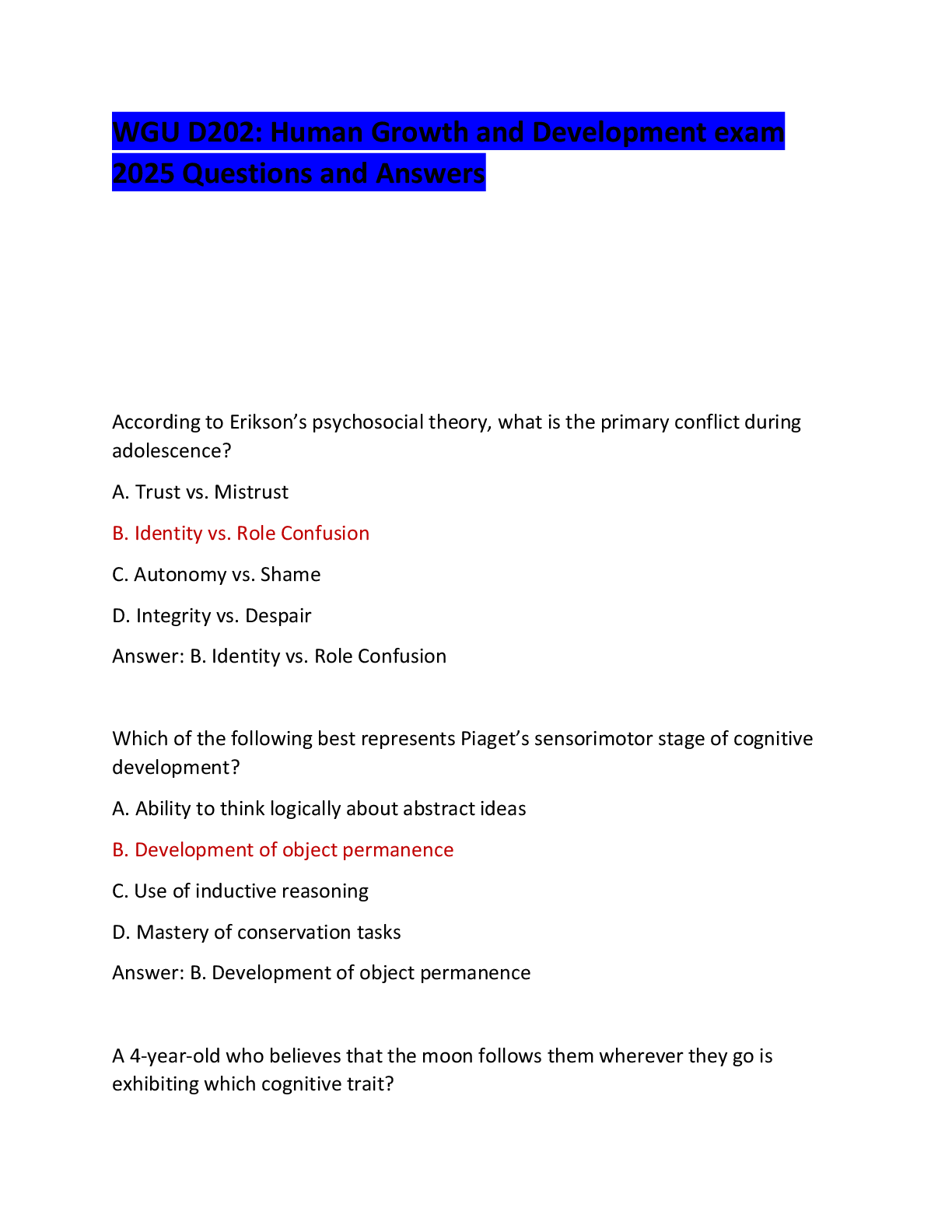 WGU D202: Human Growth and Development exam 2025 Questions and Answers

According to Erikson's psychosocial theory, what is the primary conflict during adolescence?

A. Trust vs. Mistrust

B. Identity vs. Role Confusion

C. Autonomy vs. Shame

D. Integrity vs. Despair

Answer: B. Identity vs. Role Confusion

Which of the following best represents Piaget's sensorimotor stage of cognitive development?

A. Ability to think logically about abstract ideas

B. Development of object permanence

C. Use of inductive reasoning

D. Mastery of conservation tasks

Answer: B. Development of object permanence

A 4-year-old who believes that the moon follows them wherever they go is exhibiting which cognitive trait?